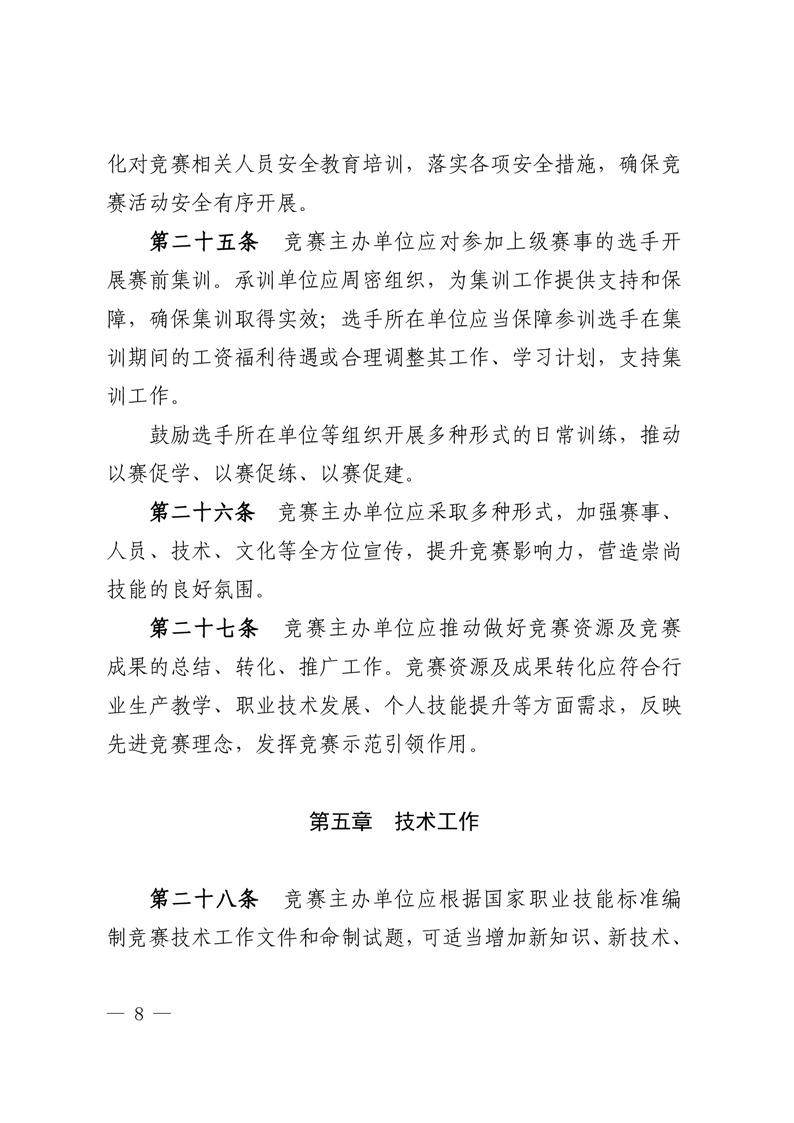 化对竞赛相关人员安全教育培训，落实各项安全措施，确保竞赛活动安全有序开展。

第二十五条　竞赛主办单位应对参加上级赛事的选手开展赛前集训。承训单位应周密组织，为集训工作提供支持和保障，确保集训取得实效；选手所在单位应当保障参训选手在集训期间的工资福利待遇或合理调整其工作、学习计划，支持集训工作。

鼓励选手所在单位等组织开展多种形式的日常训练，推动以赛促学、以赛促练、以赛促建。

第二十六条　竞赛主办单位应采取多种形式，加强赛事、人员、技术、文化等全方位宣传，提升竞赛影响力，营造崇尚技能的良好氛围。

第二十七条　竞赛主办单位应推动做好竞赛资源及竞赛成果的总结、转化、推广工作。竞赛资源及成果转化应符合行业生产教学、职业技术发展、个人技能提升等方面需求，反映先进竞赛理念，发挥竞赛示范引领作用。

第五章　技术工作

第二十八条　竞赛主办单位应根据国家职业技能标准编制竞赛技术工作文件和命制试题，可适当增加新知识、新技术、

— 8 —